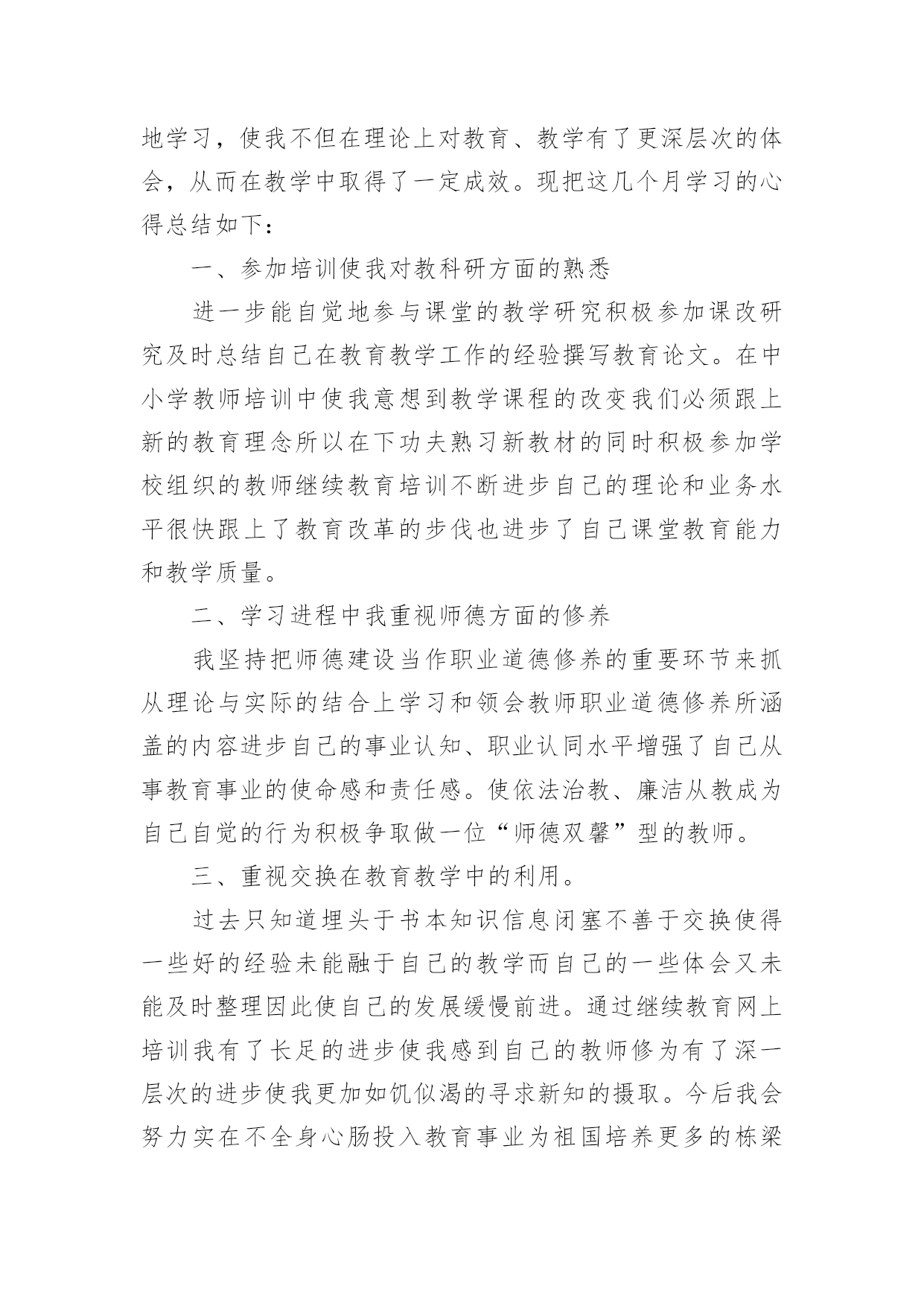 地学习，使我不但在理论上对教育、教学有了更深层次的体会，从而在教学中取得了一定成效。现把这几个月学习的心得总结如下：

一、参加培训使我对教科研方面的熟悉

进一步能自觉地参与课堂的教学研究积极参加课改研究及时总结自己在教育教学工作的经验撰写教育论文。在中小学教师培训中使我意想到教学课程的改变我们必须跟上新的教育理念所以在下功夫熟习新教材的同时积极参加学校组织的教师继续教育培训不断进步自己的理论和业务水平很快跟上了教育改革的步伐也进步了自己课堂教育能力和教学质量。

二、学习进程中我重视师德方面的修养

我坚持把师德建设当作职业道德修养的重要环节来抓从理论与实际的结合上学习和领会教师职业道德修养所涵盖的内容进步自己的事业认知、职业认同水平增强了自己从事教育事业的使命感和责任感。使依法治教、廉洁从教成为自己自觉的行为积极争取做一位“师德双馨”型的教师。

三、重视交换在教育教学中的利用。

过去只知道埋头于书本知识信息闭塞不善于交换使得一些好的经验未能融于自己的教学而自己的一些体会又未能及时整理因此使自己的发展缓慢前进。通过继续教育网上培训我有了长足的进步使我感到自己的教师修为有了深一层次的进步使我更加如饥似渴的寻求新知的摄取。今后我会努力实在不全身心肠投入教育事业为祖国培养更多的栋梁